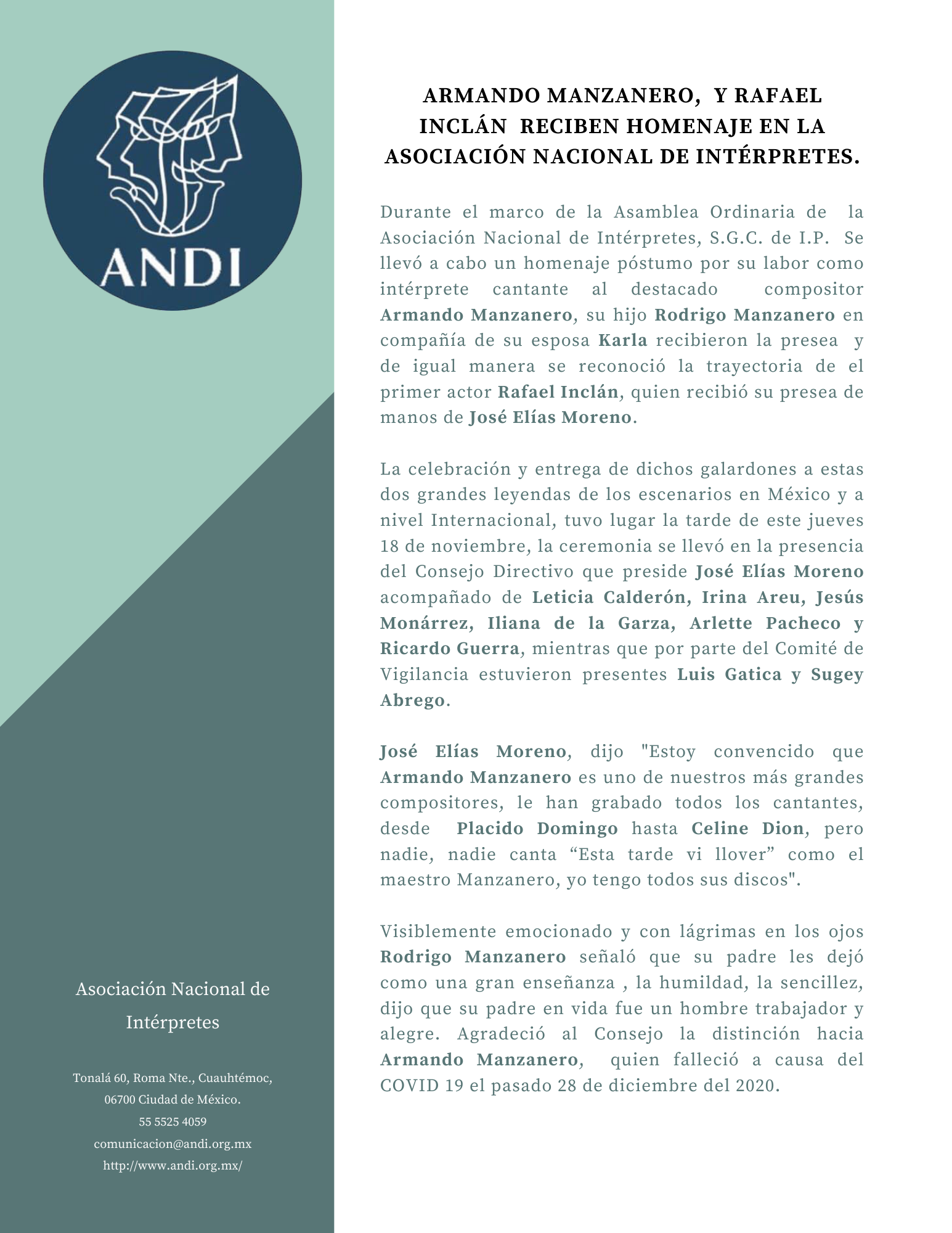 ANDI

Asociación Nacional de Intérpretes

Tonalá 60, Roma Nte., Cuauhtémoc, 06700 Ciudad de México.
55 5525 4059
comunicacion@andi.org.mx
http://www.andi.org.mx/

ARMANDO MANZANERO, Y RAFAEL INCLÁN RECIBEN HOMENAJE EN LA ASOCIACIÓN NACIONAL DE INTÉRPRETES.

Durante el marco de la Asamblea Ordinaria de la Asociación Nacional de Intérpretes, S.G.C. de I.P. Se llevó a cabo un homenaje póstumo por su labor como intérprete cantante al destacado compositor Armando Manzanero, su hijo Rodrigo Manzanero en compañía de su esposa Karla recibieron la presea y de igual manera se reconoció la trayectoria de el primer actor Rafael Inclán, quien recibió su presea de manos de José Elías Moreno.

La celebración y entrega de dichos galardones a estas dos grandes leyendas de los escenarios en México y a nivel Internacional, tuvo lugar la tarde de este jueves 18 de noviembre, la ceremonia se llevó en la presencia del Consejo Directivo que preside José Elías Moreno acompañado de Leticia Calderón, Irina Areu, Jesús Monárrez, Iliana de la Garza, Arlette Pacheco y Ricardo Guerra, mientras que por parte del Comité de Vigilancia estuvieron presentes Luis Gatica y Sugey Abrego.

José Elías Moreno, dijo "Estoy convencido que Armando Manzanero es uno de nuestros más grandes compositores, le han grabado todos los cantantes, desde Placido Domingo hasta Celine Dion, pero nadie, nadie canta “Esta tarde vi llover” como el maestro Manzanero, yo tengo todos sus discos".

Visiblemente emocionado y con lágrimas en los ojos Rodrigo Manzanero señaló que su padre les dejó como una gran enseñanza , la humildad, la sencillez, dijo que su padre en vida fue un hombre trabajador y alegre. Agradeció al Consejo la distinción hacia Armando Manzanero, quien falleció a causa del COVID 19 el pasado 28 de diciembre del 2020.